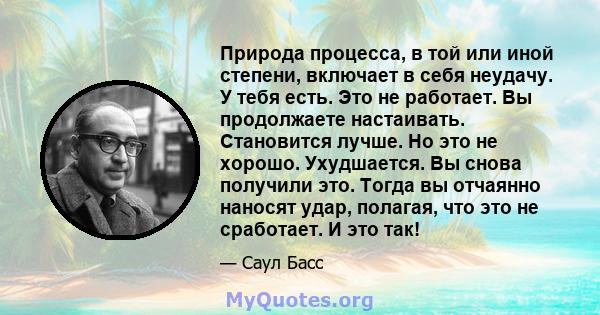 Природа процесса, в той или иной степени, включает в себя неудачу. У тебя есть. Это не работает. Вы продолжаете настаивать. Становится лучше. Но это не хорошо. Ухудшается. Вы снова получили это. Тогда вы отчаянно наносят удар, полагая, что это не сработает. И это так!

— Саул Басс

MyQuotes.org